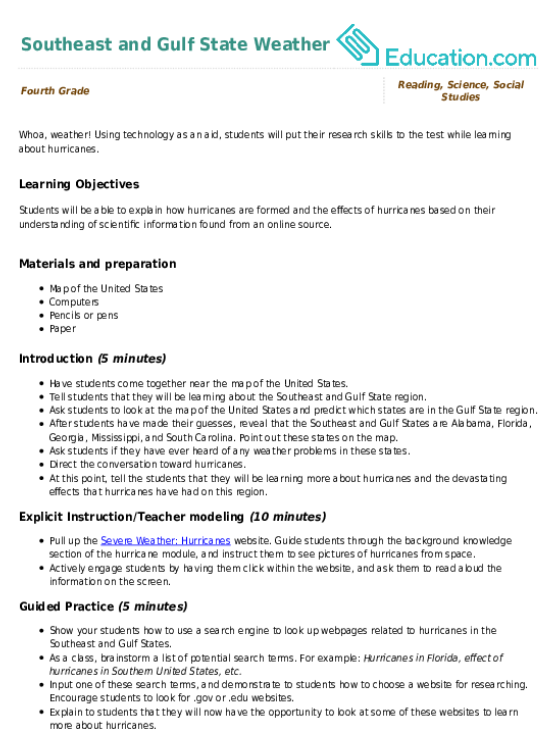 Southeast and Gulf State Weather

Education.com

Fourth Grade

Reading, Science, Social Studies

Whoa, weather! Using technology as an aid, students will put their research skills to the test while learning about hurricanes.

Learning Objectives

Students will be able to explain how hurricanes are formed and the effects of hurricanes based on their understanding of scientific information found from an online source.

Materials and preparation

- Map of the United States
- Computers
- Pencils or pens
- Paper

Introduction (5 minutes)

- Have students come together near the map of the United States.
- Tell students that they will be learning about the Southeast and Gulf State region.
- Ask students to look at the map of the United States and predict which states are in the Gulf State region.
- After students have made their guesses, reveal that the Southeast and Gulf States are Alabama, Florida, Georgia, Mississippi, and South Carolina. Point out these states on the map.
- Ask students if they have ever heard of any weather problems in these states.
- Direct the conversation toward hurricanes.
- At this point, tell the students that they will be learning more about hurricanes and the devastating effects that hurricanes have had on this region.

Explicit Instruction/Teacher modeling (10 minutes)

- Pull up the Severe Weather: Hurricanes website. Guide students through the background knowledge section of the hurricane module, and instruct them to see pictures of hurricanes from space.
- Actively engage students by having them click within the website, and ask them to read aloud the information on the screen.

Guided Practice (5 minutes)

- Show your students how to use a search engine to look up webpages related to hurricanes in the Southeast and Gulf States.
- As a class, brainstorm a list of potential search terms. For example: Hurricanes in Florida, effect of hurricanes in Southern United States, etc.
- Input one of these search terms, and demonstrate to students how to choose a website for researching. Encourage students to look for .gov or .edu websites.
- Explain to students that they will now have the opportunity to look at some of these websites to learn more about hurricanes.